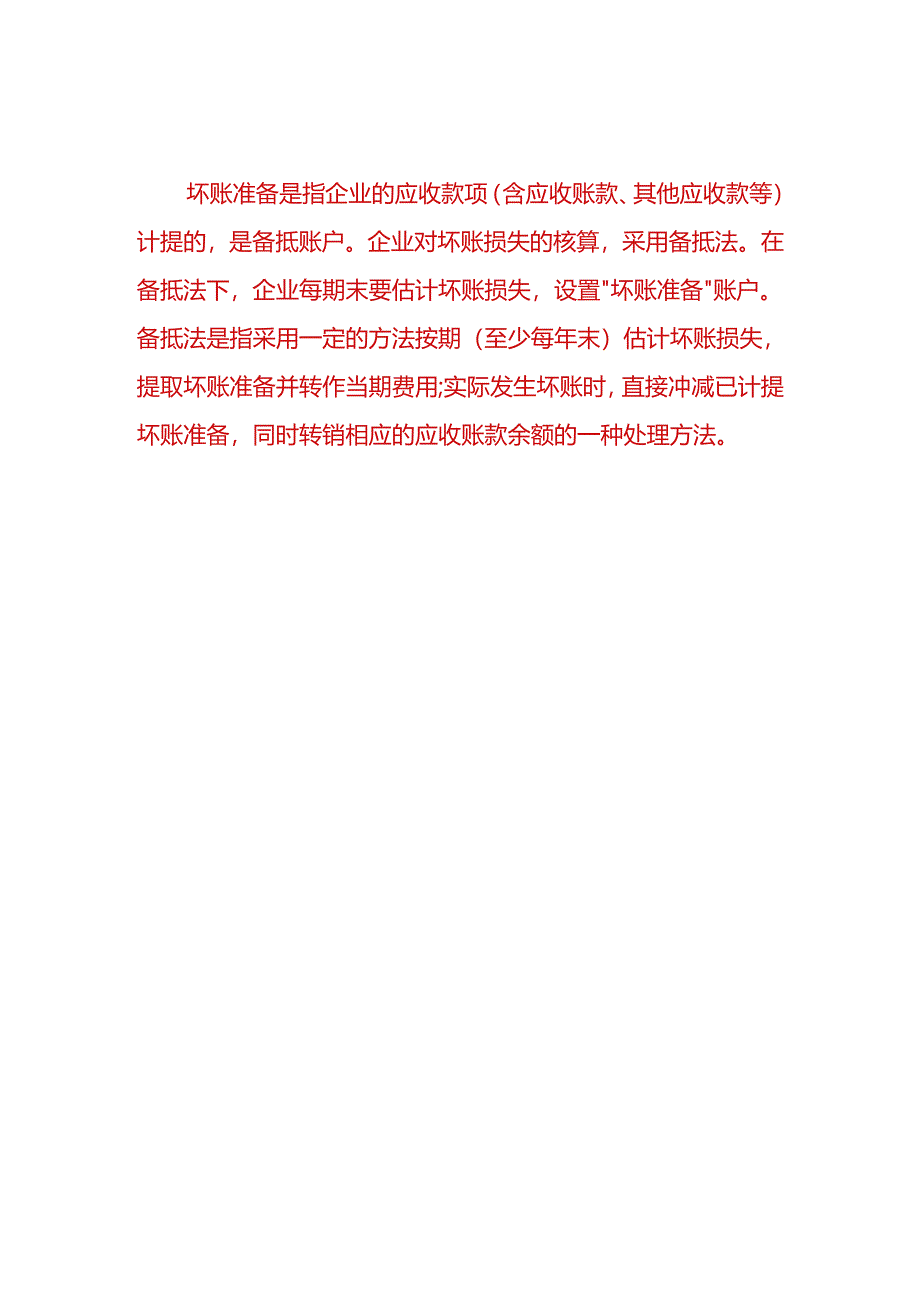 坏账准备是指企业的应收款项(含应收账款、其他应收款等)计提的，是备抵账户。企业对坏账损失的核算，采用备抵法。在备抵法下，企业每期末要估计坏账损失，设置"坏账准备"账户。备抵法是指采用一定的方法按期（至少每年末）估计坏账损失，提取坏账准备并转作当期费用;实际发生坏账时，直接冲减已计提坏账准备，同时转销相应的应收账款余额的一种处理方法。